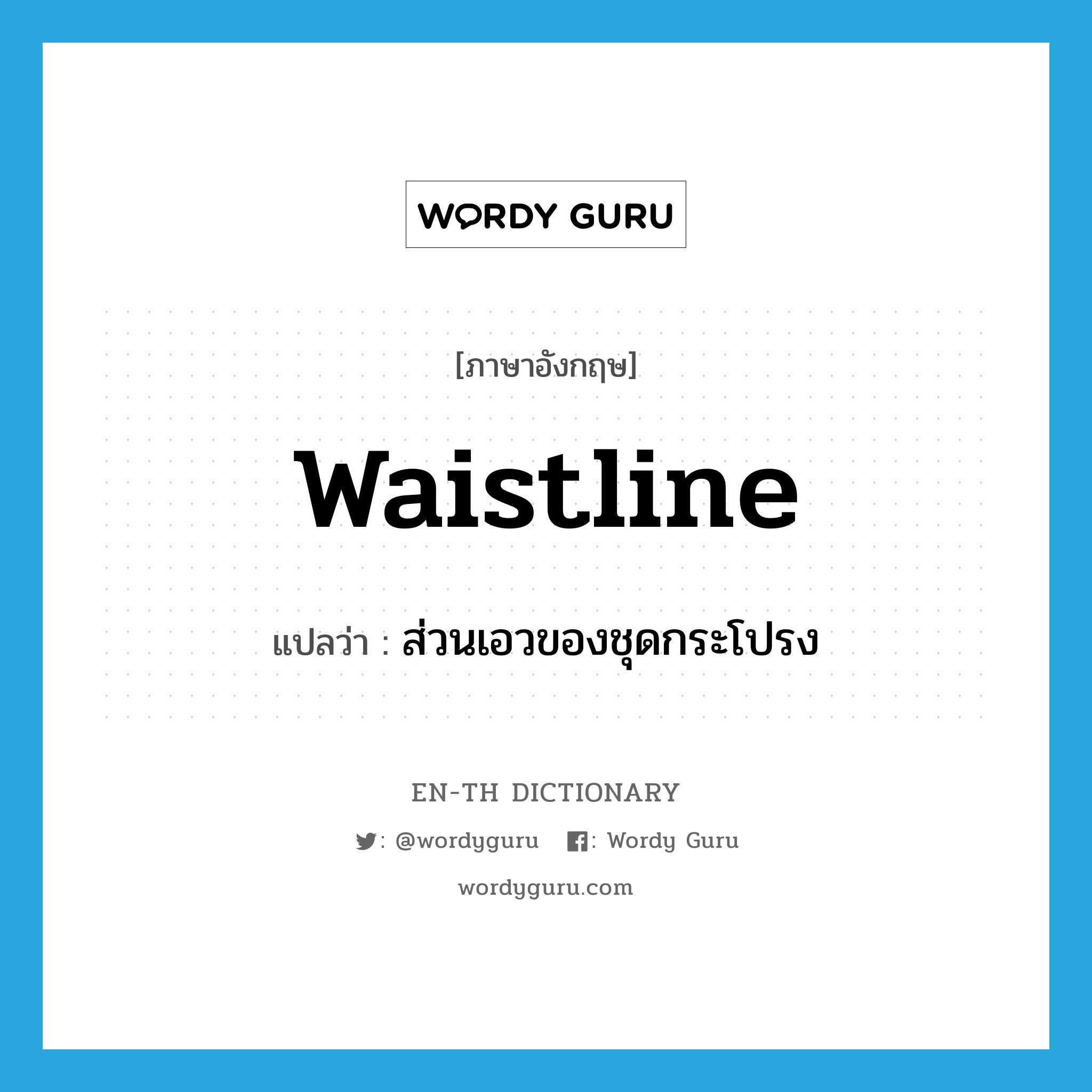 WORDY GURU

[ภาษาอังกฤษ]

waistline

แปลว่า : ส่วนเอวของชุดกระโปรง

EN-TH DICTIONARY

: @wordyguru : Wordy Guru

wordyguru.com